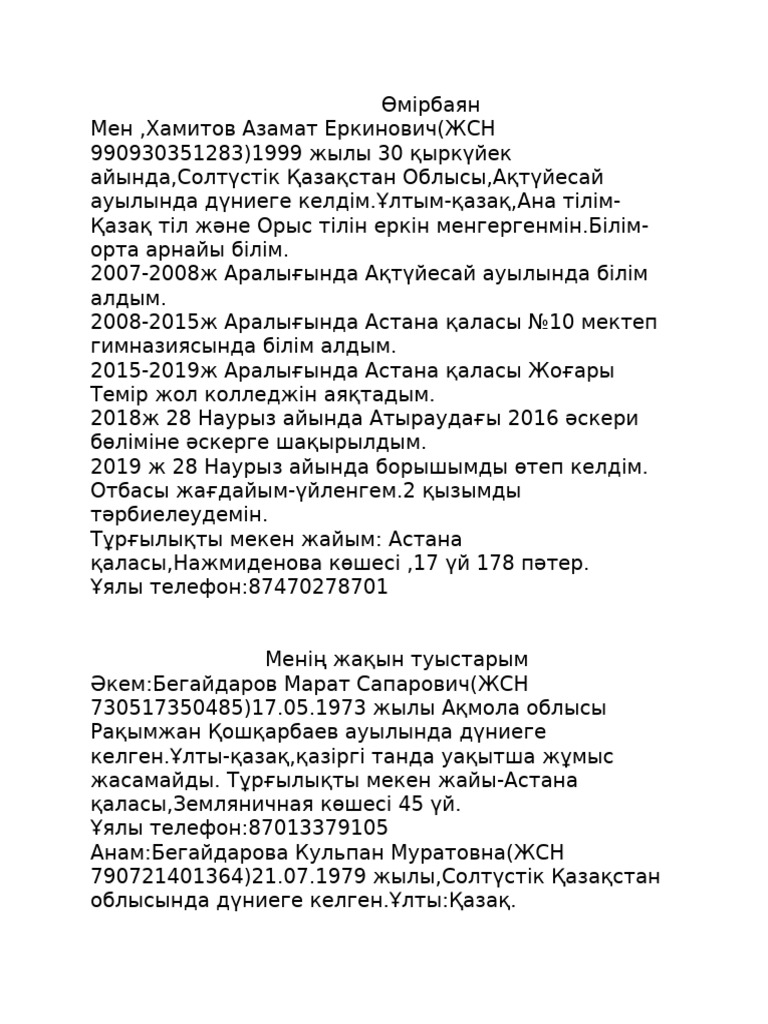 Өмірбаян
Мен ,Хамитов Азамат Еркинович(ЖСН 990930351283)1999 жылы 30 қыркүйек айында,Солтүстік Қазақстан Облысы,Ақтүйесай ауылында дүниеге келдім.Ұлтым-қазақ,Ана тілім-Қазақ тіл және Орыс тілін еркін менгергенмін.Білім-орта арнайы білім.
2007-2008ж Аралығында Ақтүйесай ауылында білім алдым.
2008-2015ж Аралығында Астана қаласы №10 мектеп гимназиясында білім алдым.
2015-2019ж Аралығында Астана қаласы Жоғары Темір жол колледжін аяқтадым.
2018ж 28 Наурыз айында Атыраудағы 2016 әскери бөліміне әскерге шақырылдым.
2019 ж 28 Наурыз айында борышымды өтеп келдім.
Отбасы жағдайым-үйленгем.2 қызымды тәрбиелеудемін.
Тұрғылықты мекен жайым: Астана қаласы,Нажмиденова көшесі ,17 үй 178 пәтер.
Ұялы телефон:87470278701

Менің жақын туыстарым
Әкем:Бегайдаров Марат Сапарович(ЖСН 730517350485)17.05.1973 жылы Ақмола облысы Рақымжан Қошқарбаев ауылында дүниеге келген.Ұлты-қазақ,қазіргі танда уақытша жұмыс жасамайды. Тұрғылықты мекен жайы-Астана қаласы,Земляничная көшесі 45 үй.
Ұялы телефон:87013379105
Анам:Бегайдарова Кульпан Муратовна(ЖСН 790721401364)21.07.1979 жылы,Солтүстік Қазақстан облысында дүниеге келген.Ұлты:Қазақ.